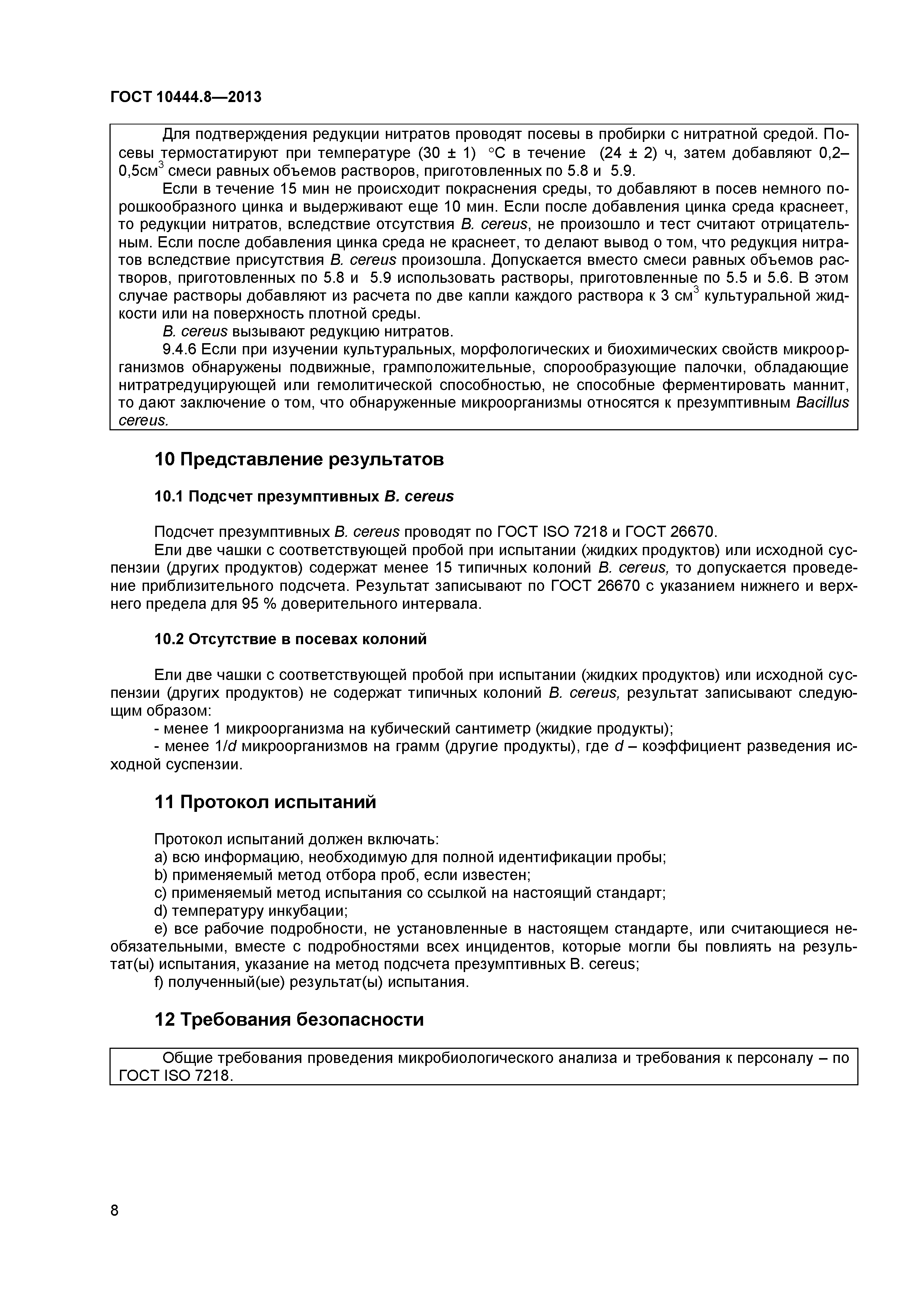 ГОСТ 10444.8—2013

Для подтверждения редукции нитратов проводят посевы в пробирки с нитратной средой. Посевы термостатируют при температуре (30 ± 1) °С в течение (24 ± 2) ч, затем добавляют 0,2–0,5см$^3$ смеси равных объемов растворов, приготовленных по 5.8 и 5.9.

Если в течение 15 мин не происходит покраснения среды, то добавляют в посев немного порошкообразного цинка и выдерживают еще 10 мин. Если после добавления цинка среда краснеет, то редукции нитратов, вследствие отсутствия B. cereus, не произошло и тест считают отрицательным. Если после добавления цинка среда не краснеет, то делают вывод о том, что редукция нитратов вследствие присутствия B. cereus произошла. Допускается вместо смеси равных объемов растворов, приготовленных по 5.8 и 5.9 использовать растворы, приготовленные по 5.5 и 5.6. В этом случае растворы добавляют из расчета по две капли каждого раствора к 3 см$^3$ культуральной жидкости или на поверхность плотной среды.

B. cereus вызывают редукцию нитратов.

9.4.6 Если при изучении культуральных, морфологических и биохимических свойств микроорганизмов обнаружены подвижные, грамположительные, спорообразующие палочки, обладающие нитратредуцирующей или гемолитической способностью, не способные ферментировать маннит, то дают заключение о том, что обнаруженные микроорганизмы относятся к презумптивным Bacillus cereus.

10 Представление результатов

10.1 Подсчет презумптивных B. cereus

Подсчет презумптивных B. cereus проводят по ГОСТ ISO 7218 и ГОСТ 26670.

Ели две чашки с соответствующей пробой при испытании (жидких продуктов) или исходной суспензии (других продуктов) содержат менее 15 типичных колоний B. cereus, то допускается проведение приблизительного подсчета. Результат записывают по ГОСТ 26670 с указанием нижнего и верхнего предела для 95 % доверительного интервала.

10.2 Отсутствие в посевах колоний

Ели две чашки с соответствующей пробой при испытании (жидких продуктов) или исходной суспензии (других продуктов) не содержат типичных колоний B. cereus, результат записывают следующим образом:

- менее 1 микроорганизма на кубический сантиметр (жидкие продукты);

- менее 1/d микроорганизмов на грамм (другие продукты), где d – коэффициент разведения исходной суспензии.

11 Протокол испытаний

Протокол испытаний должен включать:

a) всю информацию, необходимую для полной идентификации пробы;

b) применяемый метод отбора проб, если известен;

c) применяемый метод испытания со ссылкой на настоящий стандарт;

d) температуру инкубации;

e) все рабочие подробности, не установленные в настоящем стандарте, или считающиеся необязательными, вместе с подробностями всех инцидентов, которые могли бы повлиять на результат(ы) испытания, указание на метод подсчета презумптивных B. cereus;

f) полученный(ые) результат(ы) испытания.

12 Требования безопасности

Общие требования проведения микробиологического анализа и требования к персоналу – по ГОСТ ISO 7218.

8